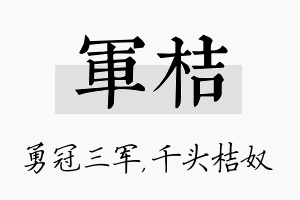 軍桔

勇冠三军，千头桔奴